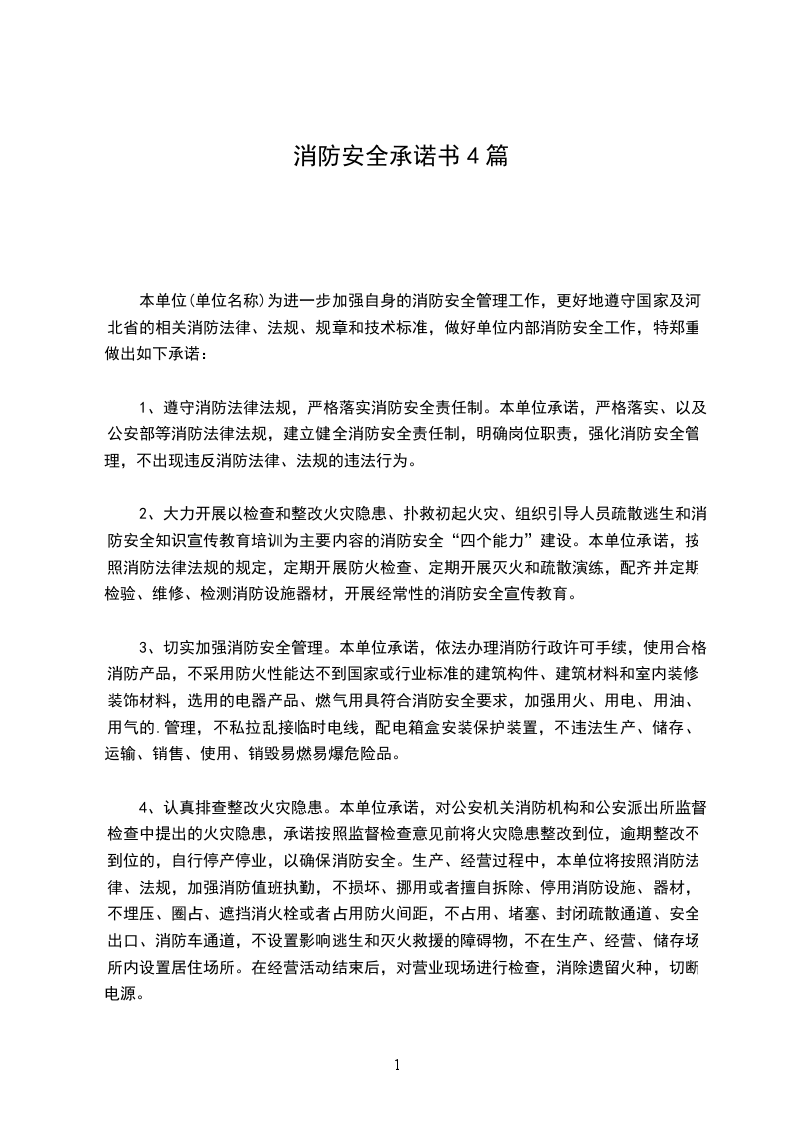 消防安全承诺书 4 篇

本单位(单位名称)为进一步加强自身的消防安全管理工作，更好地遵守国家及河北省的相关消防法律、法规、规章和技术标准，做好单位内部消防安全工作，特郑重做出如下承诺：

1、遵守消防法律法规，严格落实消防安全责任制。本单位承诺，严格落实、以及公安部等消防法律法规，建立健全消防安全责任制，明确岗位职责，强化消防安全管理，不出现违反消防法律、法规的违法行为。

2、大力开展以检查和整改火灾隐患、扑救初起火灾、组织引导人员疏散逃生和消防安全知识宣传教育培训为主要内容的消防安全“四个能力”建设。本单位承诺，按照消防法律法规的规定，定期开展防火检查、定期开展灭火和疏散演练，配齐并定期检验、维修、检测消防设施器材，开展经常性的消防安全宣传教育。

3、切实加强消防安全管理。本单位承诺，依法办理消防行政许可手续，使用合格消防产品，不采用防火性能达不到国家或行业标准的建筑构件、建筑材料和室内装修装饰材料，选用的电器产品、燃气用具符合消防安全要求，加强用火、用电、用油、用气的.管理，不私拉乱接临时电线，配电箱盒安装保护装置，不违法生产、储存、运输、销售、使用、销毁易燃易爆危险品。

4、认真排查整改火灾隐患。本单位承诺，对公安机关消防机构和公安派出所监督检查中提出的火灾隐患，承诺按照监督检查意见前将火灾隐患整改到位，逾期整改不到位的，自行停产停业，以确保消防安全。生产、经营过程中，本单位将按照消防法律、法规，加强消防值班执勤，不损坏、挪用或者擅自拆除、停用消防设施、器材，不埋压、圈占、遮挡消火栓或者占用防火间距，不占用、堵塞、封闭疏散通道、安全出口、消防车通道，不设置影响逃生和灭火救援的障碍物，不在生产、经营、储存场所内设置居住场所。在经营活动结束后，对营业现场进行检查，消除遗留火种，切断电源。

1